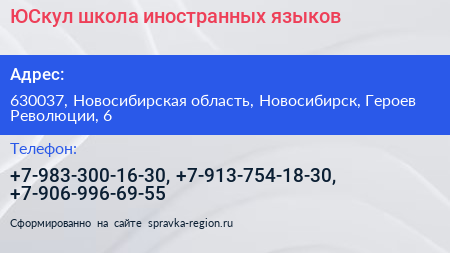 ЮСкул школа иностранных языков

Адрес:

630037, Новосибирская область, Новосибирск, Героев Революции, 6

Телефон:

+7-983-300-16-30, +7-913-754-18-30, +7-906-996-69-55

Сформированно на сайте spravka-region.ru